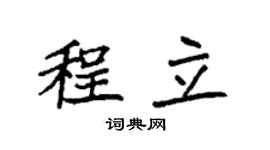 程立
词典网